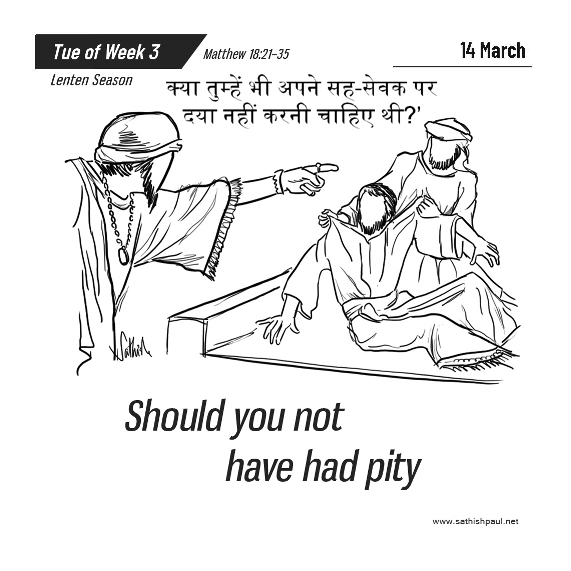 Tue of Week 3

Matthew 18:21-35

14 March

Lenten Season

क्या तुम्हें भी अपने सह-सेवक पर दया नहीं करनी चाहिए थी?'

Sathish

Should you not have had pity

www.sathishpaul.net